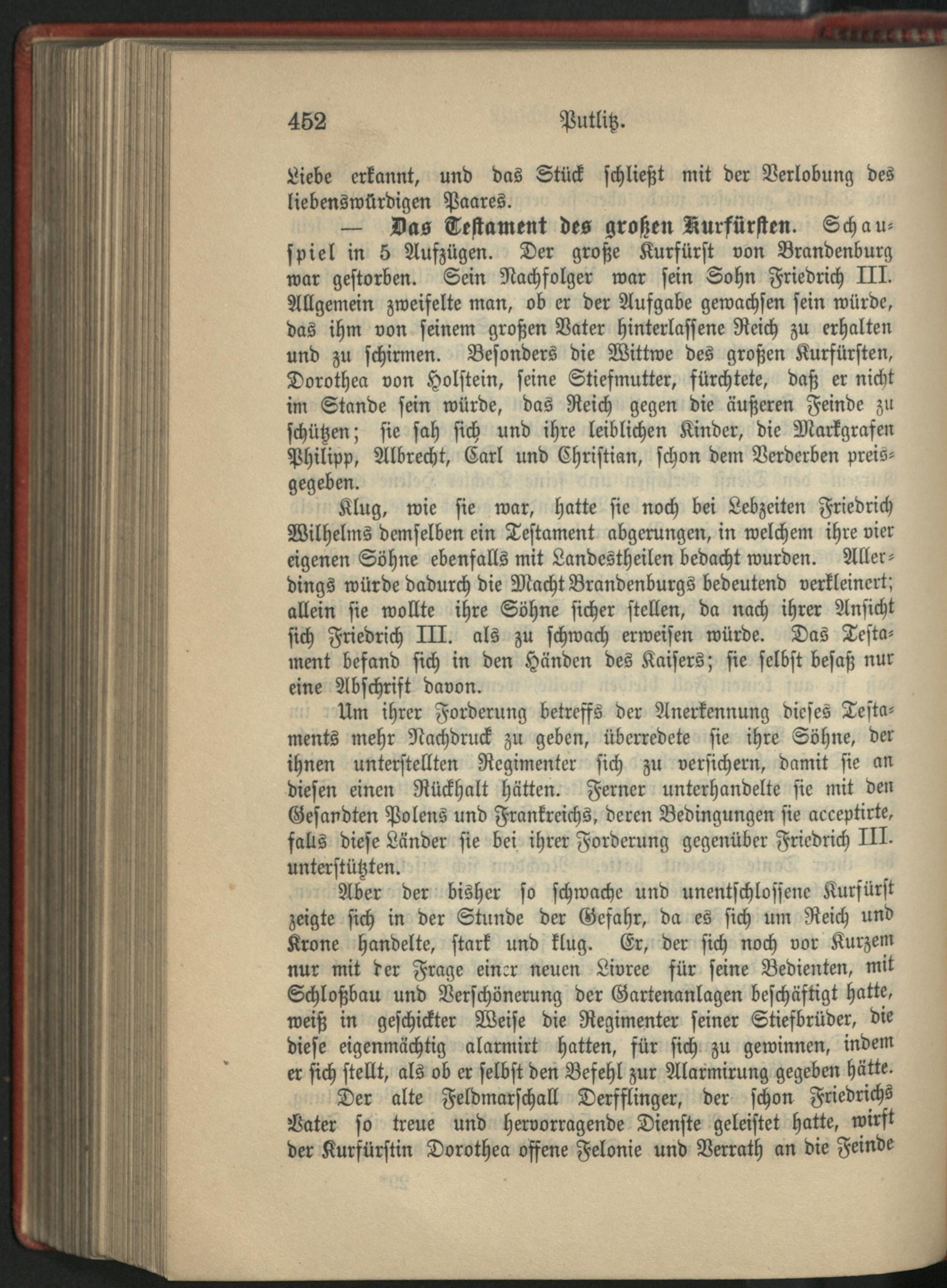 452 Putlitz.

Liebe erkannt, und das Stück schließt mit der Verlobung des liebenswürdigen Paares.

— Das Testament des großen Kurfürsten. Schauspiel in 5 Aufzügen. Der große Kurfürst von Brandenburg war gestorben. Sein Nachfolger war sein Sohn Friedrich III. Allgemein zweifelte man, ob er der Aufgabe gewachsen sein würde, das ihm von seinem großen Vater hinterlassene Reich zu erhalten und zu schirmen. Besonders die Wittwe des großen Kurfürsten, Dorothea von Holstein, seine Stiefmutter, fürchtete, daß er nicht im Stande sein würde, das Reich gegen die äußeren Feinde zu schützen; sie sah sich und ihre leiblichen Kinder, die Markgrafen Philipp, Albrecht, Carl und Christian, schon dem Verderben preisgegeben.

Klug, wie sie war, hatte sie noch bei Lebzeiten Friedrich Wilhelms demselben ein Testament abgerungen, in welchem ihre vier eigenen Söhne ebenfalls mit Landestheilen bedacht wurden. Allerdings würde dadurch die Macht Brandenburgs bedeutend verkleinert; allein sie wollte ihre Söhne sicher stellen, da nach ihrer Ansicht sich Friedrich III. als zu schwach erweisen würde. Das Testament befand sich in den Händen des Kaisers; sie selbst besaß nur eine Abschrift davon.

Um ihrer Forderung betreffs der Anerkennung dieses Testaments mehr Nachdruck zu geben, überredete sie ihre Söhne, der ihnen unterstellten Regimenter sich zu versichern, damit sie an diesen einen Rückhalt hätten. Ferner unterhandelte sie mit den Gesandten Polens und Frankreichs, deren Bedingungen sie acceptirte, falls diese Länder sie bei ihrer Forderung gegenüber Friedrich III. unterstützten.

Aber der bisher so schwache und unentschlossene Kurfürst zeigte sich in der Stunde der Gefahr, da es sich um Reich und Krone handelte, stark und klug. Er, der sich noch vor Kurzem nur mit der Frage einer neuen Livree für seine Bedienten, mit Schloßbau und Verschönerung der Gartenanlagen beschäftigt hatte, weiß in geschickter Weise die Regimenter seiner Stiefbrüder, die diese eigenmächtig alarmirt hatten, für sich zu gewinnen, indem er sich stellt, als ob er selbst den Befehl zur Alarmirung gegeben hätte.

Der alte Feldmarschall Derfflinger, der schon Friedrichs Vater so treue und hervorragende Dienste geleistet hatte, wirft der Kurfürstin Dorothea offene Felonie und Verrath an die Feinde